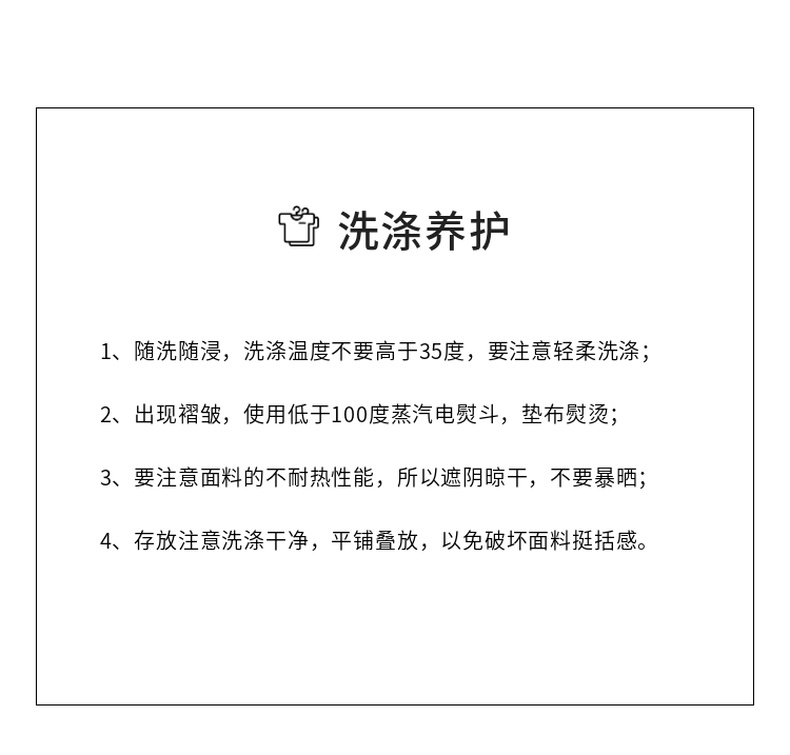 洗涤养护

1、随洗随浸，洗涤温度不要高于35度，要注意轻柔洗涤；

2、出现褶皱，使用低于100度蒸汽电熨斗，垫布熨烫；

3、要注意面料的不耐热性能，所以遮阴晾干，不要暴晒；

4、存放注意洗涤干净，平铺叠放，以免破坏面料挺括感。